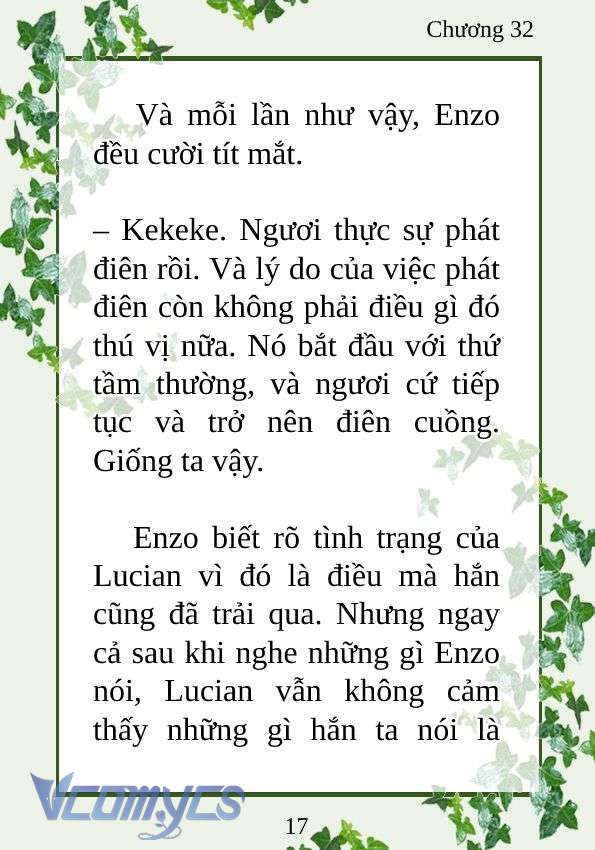 Chương 32

Và mỗi lần như vậy, Enzo đều cười tít mắt.

– Kekeke. Ngươi thực sự phát điên rồi. Và lý do của việc phát điên còn không phải điều gì đó thú vị nữa. Nó bắt đầu với thứ tầm thường, và ngươi cứ tiếp tục và trở nên điên cuồng. Giống ta vậy.

Enzo biết rõ tình trạng của Lucian vì đó là điều mà hắn cũng đã trải qua. Nhưng ngay cả sau khi nghe những gì Enzo nói, Lucian vẫn không cảm thấy những gì hắn ta nói là

Vcomycs

17